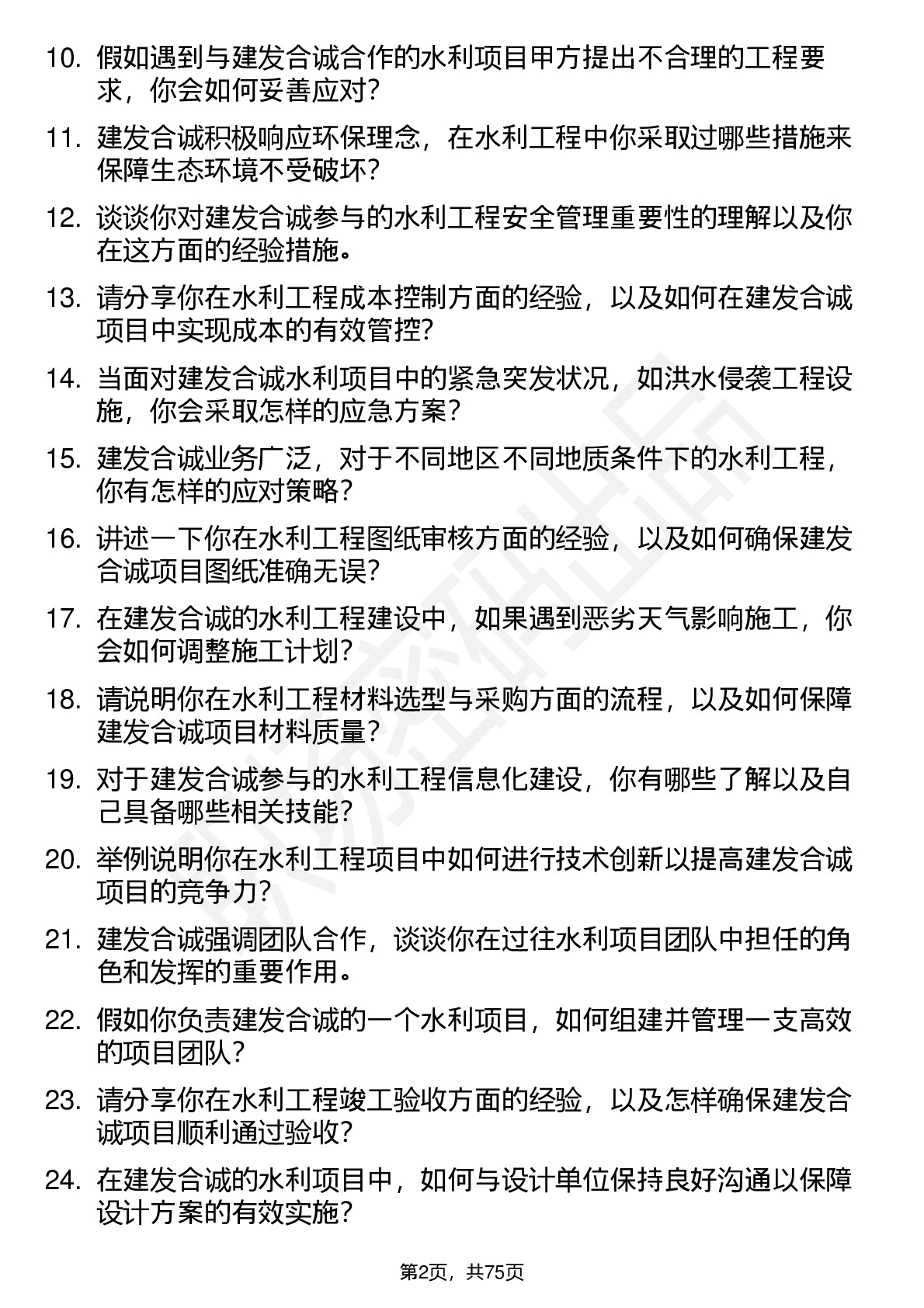 10. 假如遇到与建发合诚合作的水利项目甲方提出不合理的工程要求，你会如何妥善应对？

11. 建发合诚积极响应环保理念，在水利工程中你采取过哪些措施来保障生态环境不受破坏？

12. 谈谈你对建发合诚参与的水利工程安全管理重要性的理解以及你在这方面的经验措施。

13. 请分享你在水利工程成本控制方面的经验，以及如何在建发合诚项目中实现成本的有效管控？

14. 当面对建发合诚水利项目中的紧急突发状况，如洪水侵袭工程设施，你会采取怎样的应急方案？

15. 建发合诚业务广泛，对于不同地区不同地质条件下的水利工程，你有怎样的应对策略？

16. 讲述一下你在水利工程图纸审核方面的经验，以及如何确保建发合诚项目图纸准确无误？

17. 在建发合诚的水利工程建设中，如果遇到恶劣天气影响施工，你会如何调整施工计划？

18. 请说明你在水利工程材料选型与采购方面的流程，以及如何保障建发合诚项目材料质量？

19. 对于建发合诚参与的水利工程信息化建设，你有哪些了解以及自己具备哪些相关技能？

20. 举例说明你在水利工程项目中如何进行技术创新以提高建发合诚项目的竞争力？

21. 建发合诚强调团队合作，谈谈你在过往水利项目团队中担任的角色和发挥的重要作用。

22. 假如你负责建发合诚的一个水利项目，如何组建并管理一支高效的项目团队？

23. 请分享你在水利工程竣工验收方面的经验，以及怎样确保建发合诚项目顺利通过验收？

24. 在建发合诚的水利项目中，如何与设计单位保持良好沟通以保障设计方案的有效实施？

第2页，共75页